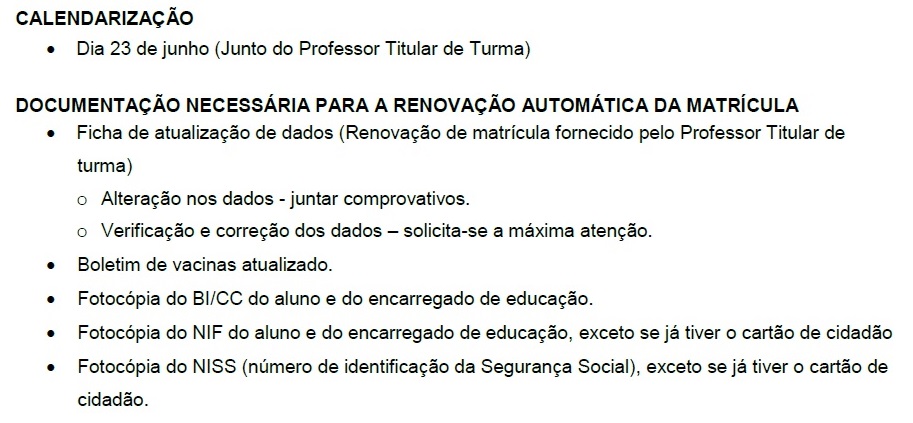 CALENDARIZAÇÃO

• Dia 23 de junho (Junto do Professor Titular de Turma)

DOCUMENTAÇÃO NECESSÁRIA PARA A RENOVAÇÃO AUTOMÁTICA DA MATRÍCULA

• Ficha de atualização de dados (Renovação de matrícula fornecido pelo Professor Titular de turma)
o Alteração nos dados - juntar comprovativos.
o Verificação e correção dos dados – solicita-se a máxima atenção.
• Boletim de vacinas atualizado.
• Fotocópia do BI/CC do aluno e do encarregado de educação.
• Fotocópia do NIF do aluno e do encarregado de educação, exceto se já tiver o cartão de cidadão
• Fotocópia do NISS (número de identificação da Segurança Social), exceto se já tiver o cartão de cidadão.